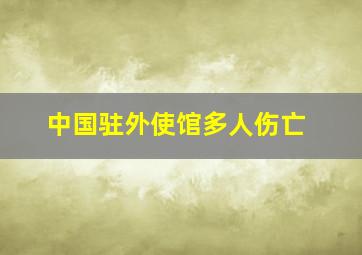 中国驻外使馆多人伤亡